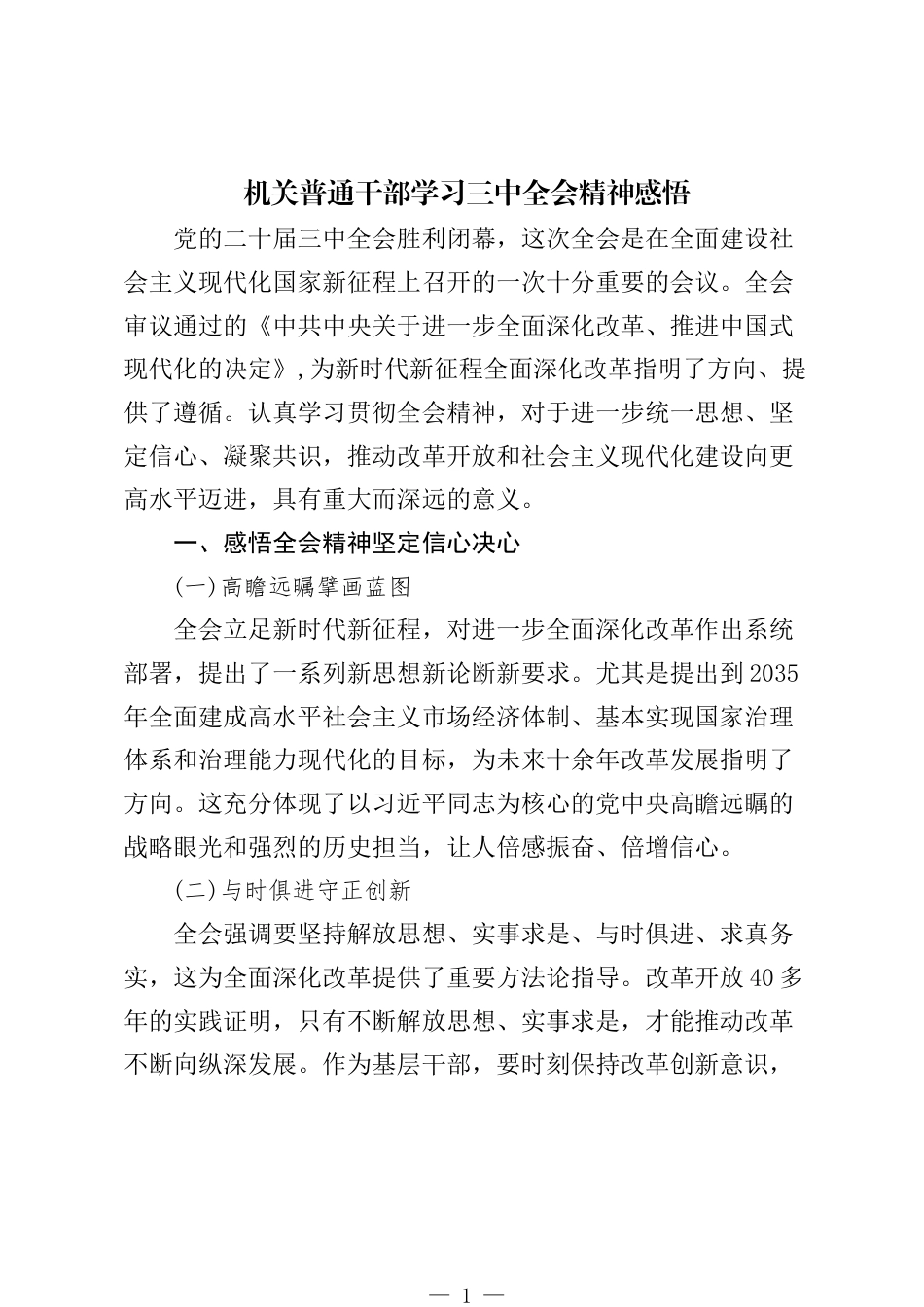 机关普通干部学习三中全会精神感悟

党的二十届三中全会胜利闭幕，这次全会是在全面建设社会主义现代化国家新征程上召开的一次十分重要的会议。全会审议通过的《中共中央关于进一步全面深化改革、推进中国式现代化的决定》，为新时代新征程全面深化改革指明了方向、提供了遵循。认真学习贯彻全会精神，对于进一步统一思想、坚定信心、凝聚共识，推动改革开放和社会主义现代化建设向更高水平迈进，具有重大而深远的意义。

一、感悟全会精神坚定信心决心

(一)高瞻远瞩擘画蓝图

全会立足新时代新征程，对进一步全面深化改革作出系统部署，提出了一系列新思想新论断新要求。尤其是提出到2035年全面建成高水平社会主义市场经济体制、基本实现国家治理体系和治理能力现代化的目标，为未来十余年改革发展指明了方向。这充分体现了以习近平同志为核心的党中央高瞻远瞩的战略眼光和强烈的历史担当，让人倍感振奋、倍增信心。

(二)与时俱进守正创新

全会强调要坚持解放思想、实事求是、与时俱进、求真务实，这为全面深化改革提供了重要方法论指导。改革开放40多年的实践证明，只有不断解放思想、实事求是，才能推动改革不断向纵深发展。作为基层干部，要时刻保持改革创新意识，

— 1 —